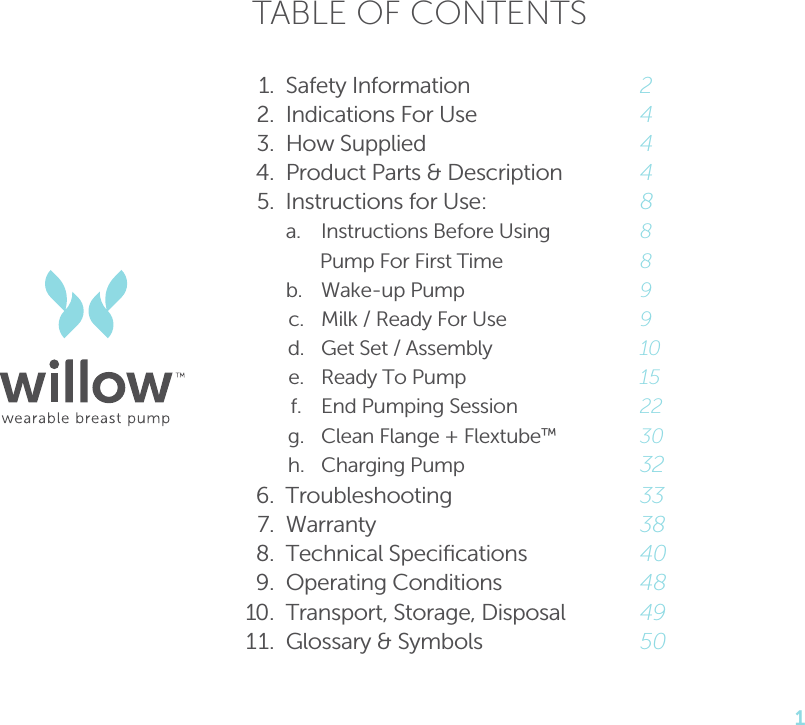 TABLE OF CONTENTS

willow™
wearable breast pump

1. Safety Information 2
2. Indications For Use 4
3. How Supplied 4
4. Product Parts & Description 4
5. Instructions for Use: 8
a. Instructions Before Using 8
Pump For First Time 8
b. Wake-up Pump 9
c. Milk / Ready For Use 9
d. Get Set / Assembly 10
e. Ready To Pump 15
f. End Pumping Session 22
g. Clean Flange + Flextube™ 30
h. Charging Pump 32
6. Troubleshooting 33
7. Warranty 38
8. Technical Specifications 40
9. Operating Conditions 48
10. Transport, Storage, Disposal 49
11. Glossary & Symbols 50

1